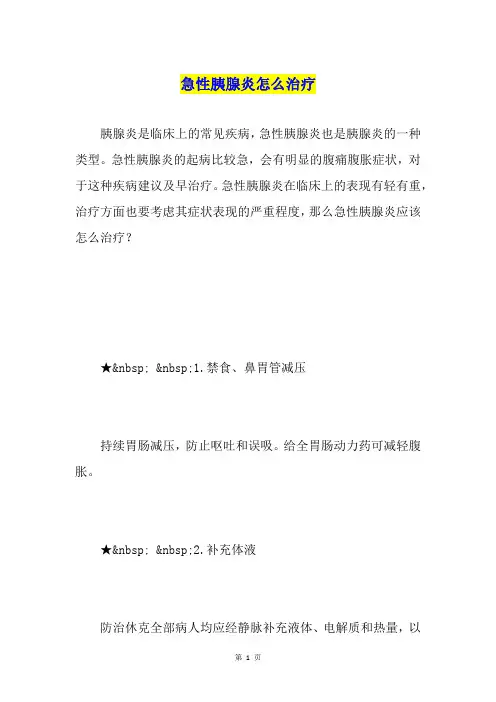 急性胰腺炎怎么治疗

胰腺炎是临床上的常见疾病，急性胰腺炎也是胰腺炎的一种类型。急性胰腺炎的起病比较急，会有明显的腹痛腹胀症状，对于这种疾病建议及早治疗。急性胰腺炎在临床上的表现有轻有重，治疗方面也要考虑其症状表现的严重程度，那么急性胰腺炎应该怎么治疗？

★&nbsp; &nbsp;1.禁食、鼻胃管减压

持续胃肠减压，防止呕吐和误吸。给全胃肠动力药可减轻腹胀。

★&nbsp; &nbsp;2.补充体液

防治休克全部病人均应经静脉补充液体、电解质和热量，以

第 1 页